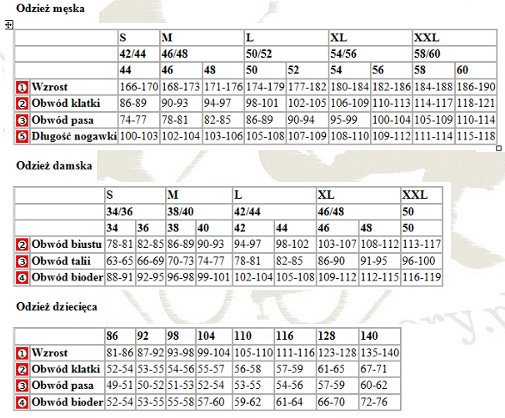 Odzież męska

| | S | M | | L | | XL | | XXL | |
|---|---|---|---|---|---|---|---|---|---|
| | 42/44 | 46/48 | | 50/52 | | 54/56 | | 58/60 | |
| | 44 | 46 | 48 | 50 | 52 | 54 | 56 | 58 | 60 |
| 1 Wzrost | 166-170 | 168-173 | 171-176 | 174-179 | 177-182 | 180-184 | 182-186 | 184-188 | 186-190 |
| 2 Obwód klatki | 86-89 | 90-93 | 94-97 | 98-101 | 102-105 | 106-109 | 110-113 | 114-117 | 118-121 |
| 3 Obwód pasa | 74-77 | 78-81 | 82-85 | 86-89 | 90-94 | 95-99 | 100-104 | 105-109 | 110-114 |
| 5 Długość nogawki | 100-103 | 102-104 | 103-106 | 105-108 | 107-109 | 108-110 | 109-112 | 111-114 | 115-118 |

Odzież damska

| | S | | M | | L | | XL | | XXL |
|---|---|---|---|---|---|---|---|---|---|
| | 34/36 | | 38/40 | | 42/44 | | 46/48 | | 50 |
| | 34 | 36 | 38 | 40 | 42 | 44 | 46 | 48 | 50 |
| 2 Obwód biustu | 78-81 | 82-85 | 86-89 | 90-93 | 94-97 | 98-102 | 103-107 | 108-112 | 113-117 |
| 3 Obwód talii | 63-65 | 66-69 | 70-73 | 74-77 | 78-81 | 82-85 | 86-90 | 91-95 | 96-100 |
| 4 Obwód bioder | 88-91 | 92-95 | 96-98 | 99-101 | 102-104 | 105-108 | 109-112 | 112-115 | 116-119 |

Odzież dziecięca

| | 86 | 92 | 98 | 104 | 110 | 116 | 128 | 140 |
|---|---|---|---|---|---|---|---|---|
| 1 Wzrost | 81-86 | 87-92 | 93-98 | 99-104 | 105-110 | 111-116 | 123-128 | 135-140 |
| 2 Obwód klatki | 52-54 | 53-55 | 54-56 | 55-57 | 56-58 | 57-59 | 61-65 | 67-71 |
| 3 Obwód pasa | 49-51 | 50-52 | 51-53 | 52-54 | 53-55 | 54-56 | 57-59 | 60-62 |
| 4 Obwód bioder | 52-54 | 53-55 | 55-58 | 57-60 | 59-62 | 61-64 | 66-70 | 72-76 |